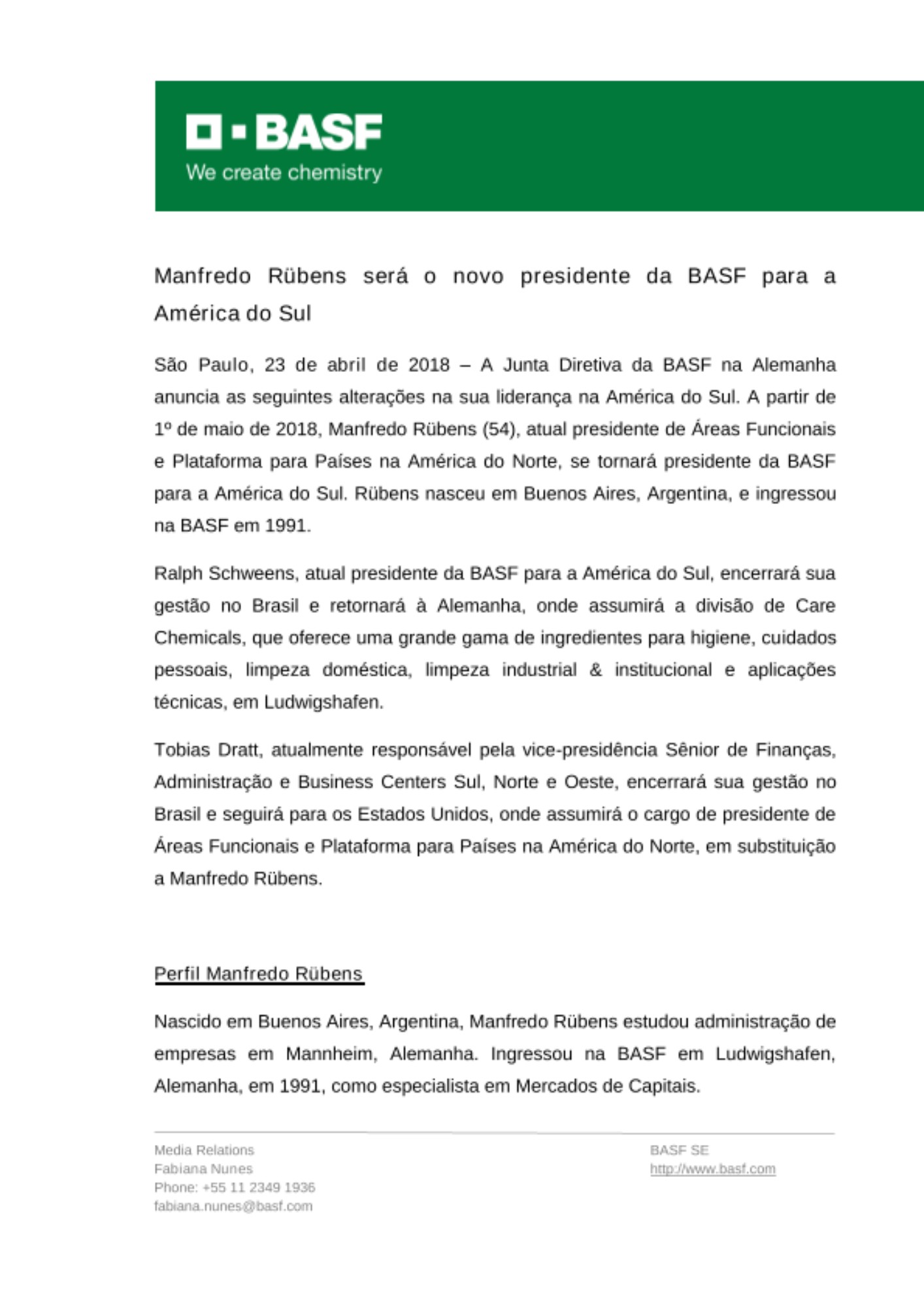 BASF
We create chemistry

Manfredo Rübens será o novo presidente da BASF para a América do Sul

São Paulo, 23 de abril de 2018 – A Junta Diretiva da BASF na Alemanha anuncia as seguintes alterações na sua liderança na América do Sul. A partir de 1º de maio de 2018, Manfredo Rübens (54), atual presidente de Áreas Funcionais e Plataforma para Países na América do Norte, se tornará presidente da BASF para a América do Sul. Rübens nasceu em Buenos Aires, Argentina, e ingressou na BASF em 1991.

Ralph Schweens, atual presidente da BASF para a América do Sul, encerrará sua gestão no Brasil e retornará à Alemanha, onde assumirá a divisão de Care Chemicals, que oferece uma grande gama de ingredientes para higiene, cuidados pessoais, limpeza doméstica, limpeza industrial & institucional e aplicações técnicas, em Ludwigshafen.

Tobias Dratt, atualmente responsável pela vice-presidência Sênior de Finanças, Administração e Business Centers Sul, Norte e Oeste, encerrará sua gestão no Brasil e seguirá para os Estados Unidos, onde assumirá o cargo de presidente de Áreas Funcionais e Plataforma para Países na América do Norte, em substituição a Manfredo Rübens.

Perfil Manfredo Rübens

Nascido em Buenos Aires, Argentina, Manfredo Rübens estudou administração de empresas em Mannheim, Alemanha. Ingressou na BASF em Ludwigshafen, Alemanha, em 1991, como especialista em Mercados de Capitais.

Media Relations
Fabiana Nunes
Phone: +55 11 2349 1936
fabiana.nunes@basf.com

BASF SE
http://www.basf.com